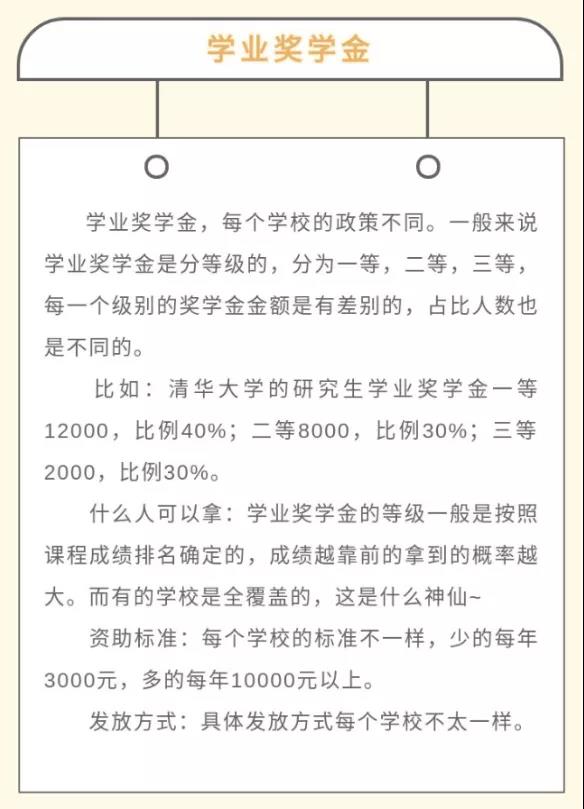 学业奖学金

学业奖学金，每个学校的政策不同。一般来说学业奖学金是分等级的，分为一等，二等，三等，每一个级别的奖学金金额是有差别的，占比人数也是不同的。

比如：清华大学的研究生学业奖学金一等12000，比例40%；二等8000，比例30%；三等2000，比例30%。

什么人可以拿：学业奖学金的等级一般是按照课程成绩排名确定的，成绩越靠前的拿到的概率越大。而有的学校是全覆盖的，这是什么神仙~

资助标准：每个学校的标准不一样，少的每年3000元，多的每年10000元以上。

发放方式：具体发放方式每个学校不太一样。